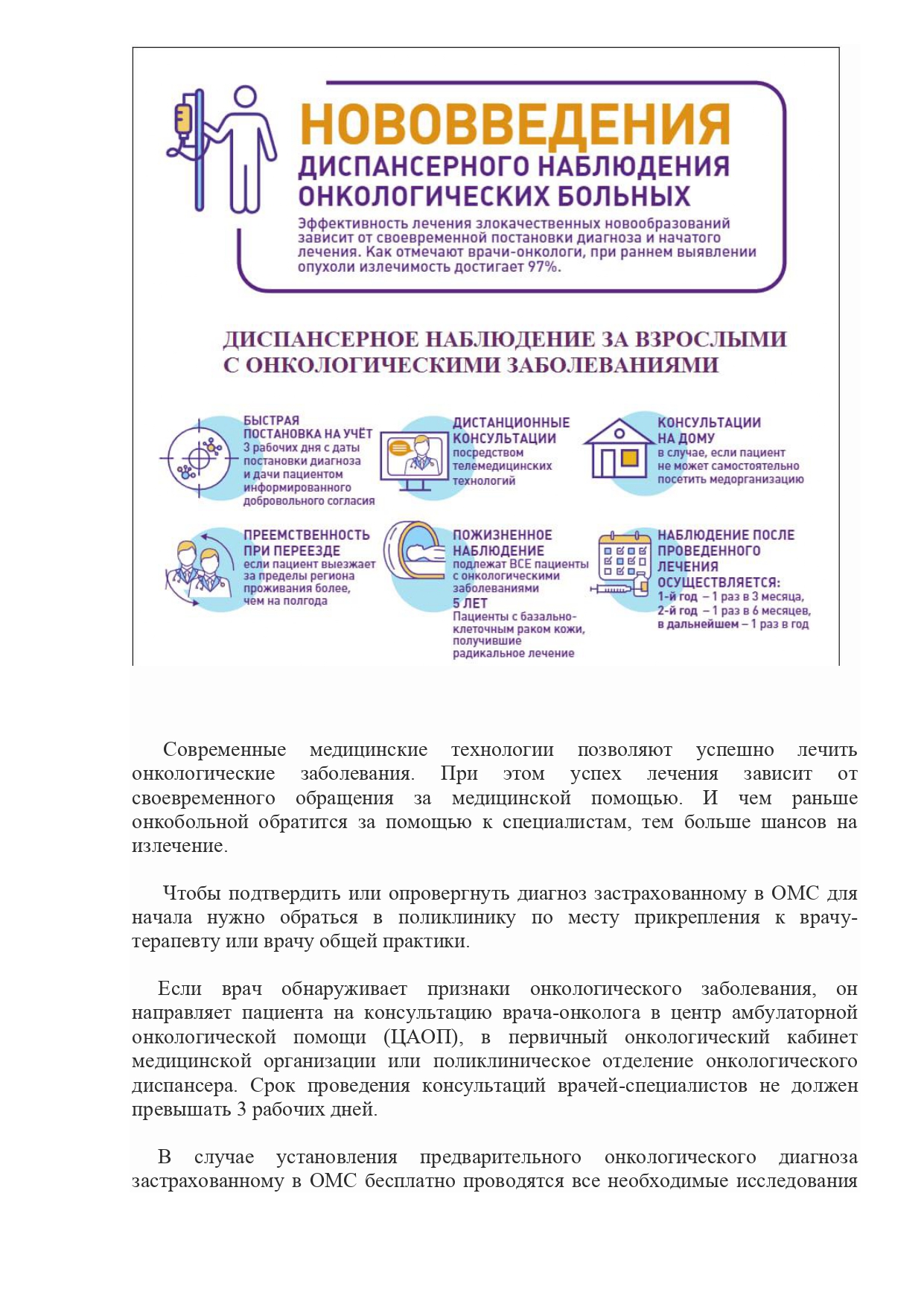 НОВОВВЕДЕНИЯ
ДИСПАНСЕРНОГО НАБЛЮДЕНИЯ ОНКОЛОГИЧЕСКИХ БОЛЬНЫХ

Эффективность лечения злокачественных новообразований зависит от своевременной постановки диагноза и начатого лечения. Как отмечают врачи-онкологи, при раннем выявлении опухоли излечимость достигает 97%.

ДИСПАНСЕРНОЕ НАБЛЮДЕНИЕ ЗА ВЗРОСЛЫМИ С ОНКОЛОГИЧЕСКИМИ ЗАБОЛЕВАНИЯМИ

БЫСТРАЯ ПОСТАНОВКА НА УЧЁТ
3 рабочих дня с даты постановки диагноза и дачи пациентом информированного добровольного согласия

ДИСТАНЦИОННЫЕ КОНСУЛЬТАЦИИ
посредством телемедицинских технологий

КОНСУЛЬТАЦИИ НА ДОМУ
в случае, если пациент не может самостоятельно посетить медорганизацию

ПРЕЕМСТВЕННОСТЬ ПРИ ПЕРЕЕЗДЕ
если пациент выезжает за пределы региона проживания более, чем на полгода

ПОЖИЗНЕННОЕ НАБЛЮДЕНИЕ
подлежат ВСЕ пациенты с онкологическими заболеваниями
5 ЛЕТ
Пациенты с базально-клеточным раком кожи, получившие радикальное лечение

НАБЛЮДЕНИЕ ПОСЛЕ ПРОВЕДЕННОГО ЛЕЧЕНИЯ ОСУЩЕСТВЛЯЕТСЯ:
1-й год – 1 раз в 3 месяца,
2-й год – 1 раз в 6 месяцев,
в дальнейшем – 1 раз в год

Современные медицинские технологии позволяют успешно лечить онкологические заболевания. При этом успех лечения зависит от своевременного обращения за медицинской помощью. И чем раньше онкобольной обратится за помощью к специалистам, тем больше шансов на излечение.

Чтобы подтвердить или опровергнуть диагноз застрахованному в ОМС для начала нужно обраться в поликлинику по месту прикрепления к врачу-терапевту или врачу общей практики.

Если врач обнаруживает признаки онкологического заболевания, он направляет пациента на консультацию врача-онколога в центр амбулаторной онкологической помощи (ЦАОП), в первичный онкологический кабинет медицинской организации или поликлиническое отделение онкологического диспансера. Срок проведения консультаций врачей-специалистов не должен превышать 3 рабочих дней.

В случае установления предварительного онкологического диагноза застрахованному в ОМС бесплатно проводятся все необходимые исследования